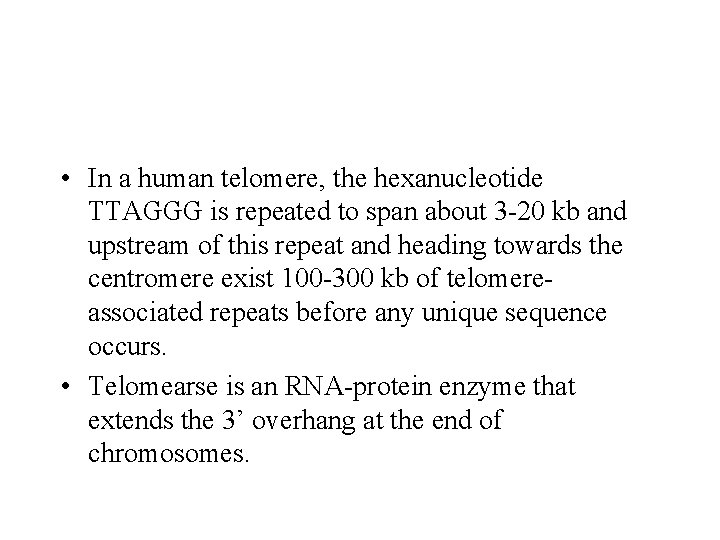 • In a human telomere, the hexanucleotide TTAGGG is repeated to span about 3-20 kb and upstream of this repeat and heading towards the centromere exist 100-300 kb of telomere-associated repeats before any unique sequence occurs.

• Telomearse is an RNA-protein enzyme that extends the 3' overhang at the end of chromosomes.